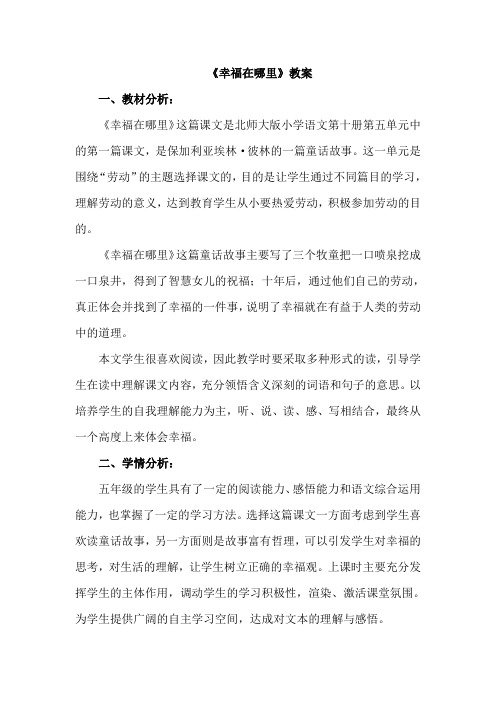 《幸福在哪里》教案

一、教材分析：

《幸福在哪里》这篇课文是北师大版小学语文第十册第五单元中的第一篇课文，是保加利亚埃林·彼林的一篇童话故事。这一单元是围绕“劳动”的主题选择课文的，目的是让学生通过不同篇目的学习，理解劳动的意义，达到教育学生从小要热爱劳动，积极参加劳动的目的。

《幸福在哪里》这篇童话故事主要写了三个牧童把一口喷泉挖成一口泉井，得到了智慧女儿的祝福；十年后，通过他们自己的劳动，真正体会并找到了幸福的一件事，说明了幸福就在有益于人类的劳动中的道理。

本文学生很喜欢阅读，因此教学时要采取多种形式的读，引导学生在读中理解课文内容，充分领悟含义深刻的词语和句子的意思。以培养学生的自我理解能力为主，听、说、读、感、写相结合，最终从一个高度上来体会幸福。

二、学情分析：

五年级的学生具有了一定的阅读能力、感悟能力和语文综合运用能力，也掌握了一定的学习方法。选择这篇课文一方面考虑到学生喜欢读童话故事，另一方面则是故事富有哲理，可以引发学生对幸福的思考，对生活的理解，让学生树立正确的幸福观。上课时主要充分发挥学生的主体作用，调动学生的学习积极性，渲染、激活课堂氛围。为学生提供广阔的自主学习空间，达成对文本的理解与感悟。